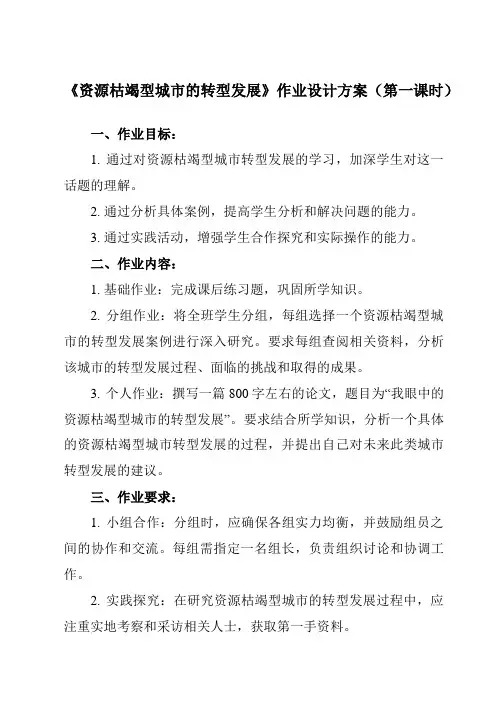 《资源枯竭型城市的转型发展》作业设计方案（第一课时）

一、作业目标：

1. 通过对资源枯竭型城市转型发展的学习，加深学生对这一话题的理解。

2. 通过分析具体案例，提高学生分析和解决问题的能力。

3. 通过实践活动，增强学生合作探究和实际操作的能力。

二、作业内容：

1. 基础作业：完成课后练习题，巩固所学知识。

2. 分组作业：将全班学生分组，每组选择一个资源枯竭型城市的转型发展案例进行深入研究。要求每组查阅相关资料，分析该城市的转型发展过程、面临的挑战和取得的成果。

3. 个人作业：撰写一篇 800 字左右的论文，题目为“我眼中的资源枯竭型城市的转型发展”。要求结合所学知识，分析一个具体的资源枯竭型城市转型发展的过程，并提出自己对未来此类城市转型发展的建议。

三、作业要求：

1. 小组合作：分组时，应确保各组实力均衡，并鼓励组员之间的协作和交流。每组需指定一名组长，负责组织讨论和协调工作。

2. 实践探究：在研究资源枯竭型城市的转型发展过程中，应注重实地考察和采访相关人士，获取第一手资料。